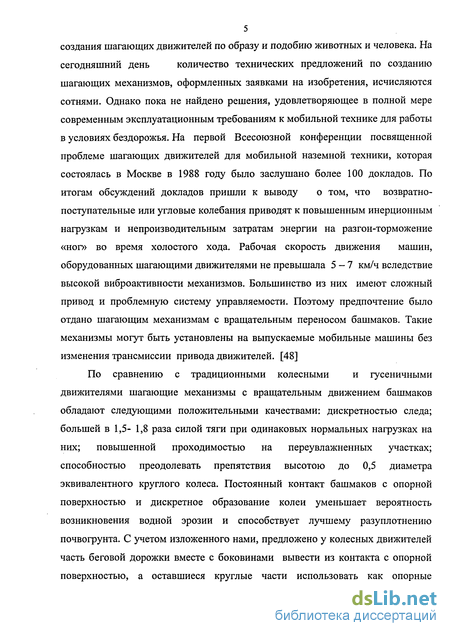 5

создания шагающих движителей по образу и подобию животных и человека. На сегодняшний день количество технических предложений по созданию шагающих механизмов, оформленных заявками на изобретения, исчисляются сотнями. Однако пока не найдено решения, удовлетворяющее в полной мере современным эксплуатационным требованиям к мобильной технике для работы в условиях бездорожья. На первой Всесоюзной конференции посвященной проблеме шагающих движителей для мобильной наземной техники, которая состоялась в Москве в 1988 году было заслушано более 100 докладов. По итогам обсуждений докладов пришли к выводу о том, что возвратно-поступательные или угловые колебания приводят к повышенным инерционным нагрузкам и непроизводительным затратам энергии на разгон-торможение «ног» во время холостого хода. Рабочая скорость движения машин, оборудованных шагающими движителями не превышала 5 – 7 км/ч вследствие высокой виброактивности механизмов. Большинство из них имеют сложный привод и проблемную систему управляемости. Поэтому предпочтение было отдано шагающим механизмам с вращательным переносом башмаков. Такие механизмы могут быть установлены на выпускаемые мобильные машины без изменения трансмиссии привода движителей. [48]

По сравнению с традиционными колесными и гусеничными движителями шагающие механизмы с вращательным движением башмаков обладают следующими положительными качествами: дискретностью следа; большей в 1,5- 1,8 раза силой тяги при одинаковых нормальных нагрузках на них; повышенной проходимостью на переувлажненных участках; способностью преодолевать препятствия высотою до 0,5 диаметра эквивалентного круглого колеса. Постоянный контакт башмаков с опорной поверхностью и дискретное образование колеи уменьшает вероятность возникновения водной эрозии и способствует лучшему разуплотнению почвогрунта. С учетом изложенного нами, предложено у колесных движителей часть беговой дорожки вместе с боковинами вывести из контакта с опорной поверхностью, а оставшиеся круглые части использовать как опорные

dsLib.net
библиотека диссертаций